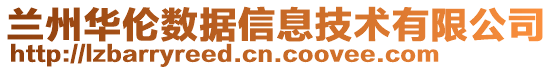 兰州华伦数据信息技术有限公司
http://lzbarryreed.cn.coovee.com